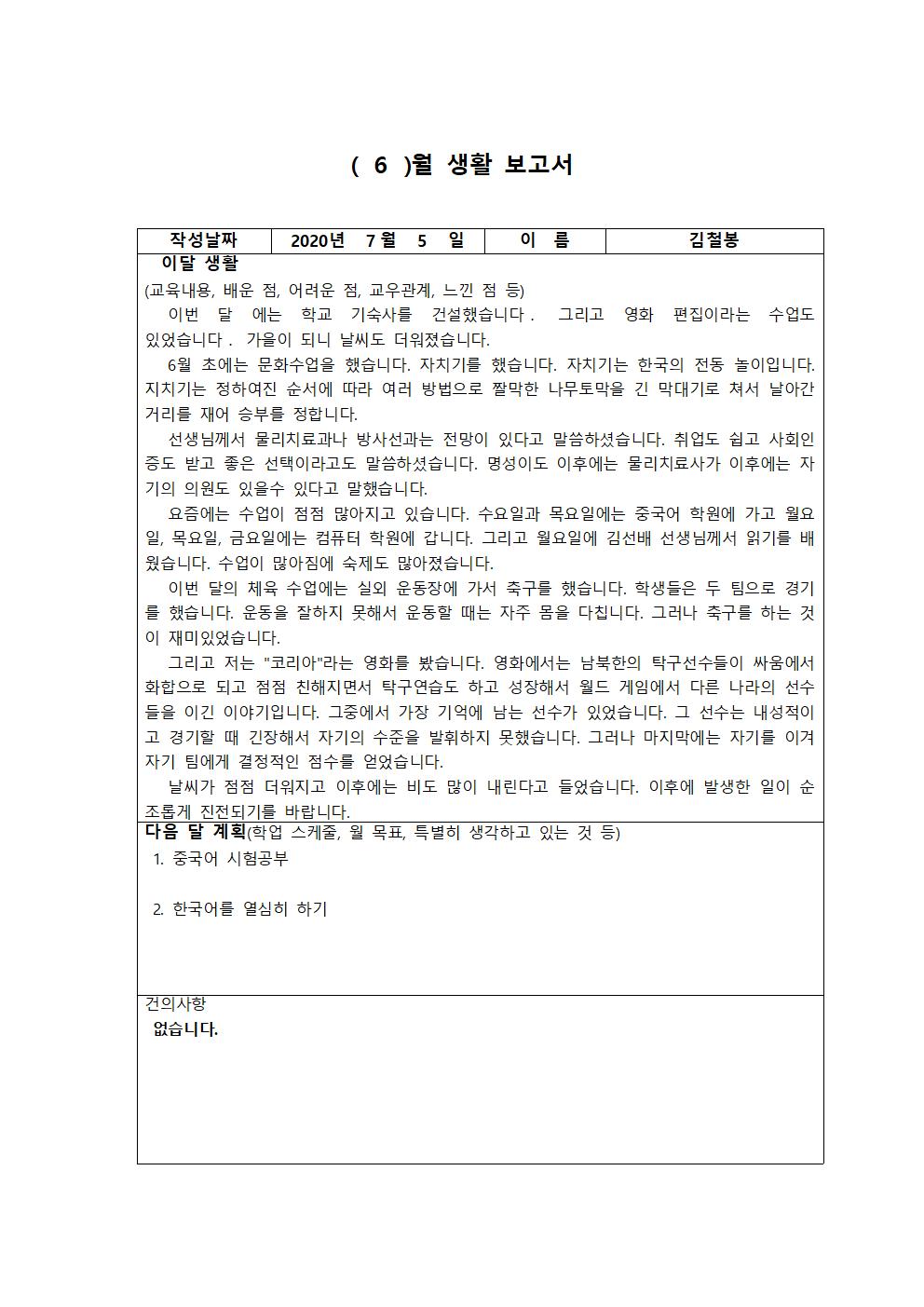 ( 6 )월 생활 보고서

| 작성날짜 | 2020년 7 월 5 일 | 이 름 | 김철봉 |
|---|---|---|---|

이달 생활
(교육내용, 배운 점, 어려운 점, 교우관계, 느낀 점 등)
이번 달 에는 학교 기숙사를 건설했습니다 . 그리고 영화 편집이라는 수업도 있었습니다 . 가을이 되니 날씨도 더워졌습니다.

6월 초에는 문화수업을 했습니다. 자치기를 했습니다. 자치기는 한국의 전동 놀이입니다. 지치기는 정하여진 순서에 따라 여러 방법으로 짤막한 나무토막을 긴 막대기로 쳐서 날아간 거리를 재어 승부를 정합니다.

선생님께서 물리치료과나 방사선과는 전망이 있다고 말씀하셨습니다. 취업도 쉽고 사회인증도 받고 좋은 선택이라고도 말씀하셨습니다. 명성이도 이후에는 물리치료사가 이후에는 자기의 의원도 있을수 있다고 말했습니다.

요즘에는 수업이 점점 많아지고 있습니다. 수요일과 목요일에는 중국어 학원에 가고 월요일, 목요일, 금요일에는 컴퓨터 학원에 갑니다. 그리고 월요일에 김선배 선생님께서 읽기를 배웠습니다. 수업이 많아짐에 숙제도 많아졌습니다.

이번 달의 체육 수업에는 실외 운동장에 가서 축구를 했습니다. 학생들은 두 팀으로 경기를 했습니다. 운동을 잘하지 못해서 운동할 때는 자주 몸을 다칩니다. 그러나 축구를 하는 것이 재미있었습니다.

그리고 저는 "코리아"라는 영화를 봤습니다. 영화에서는 남북한의 탁구선수들이 싸움에서 화합으로 되고 점점 친해지면서 탁구연습도 하고 성장해서 월드 게임에서 다른 나라의 선수들을 이긴 이야기입니다. 그중에서 가장 기억에 남는 선수가 있었습니다. 그 선수는 내성적이고 경기할 때 긴장해서 자기의 수준을 발휘하지 못했습니다. 그러나 마지막에는 자기를 이겨 자기 팀에게 결정적인 점수를 얻었습니다.

날씨가 점점 더워지고 이후에는 비도 많이 내린다고 들었습니다. 이후에 발생한 일이 순조롭게 진전되기를 바랍니다.

다음 달 계획(학업 스케줄, 월 목표, 특별히 생각하고 있는 것 등)
1. 중국어 시험공부

2. 한국어를 열심히 하기

건의사항
없습니다.